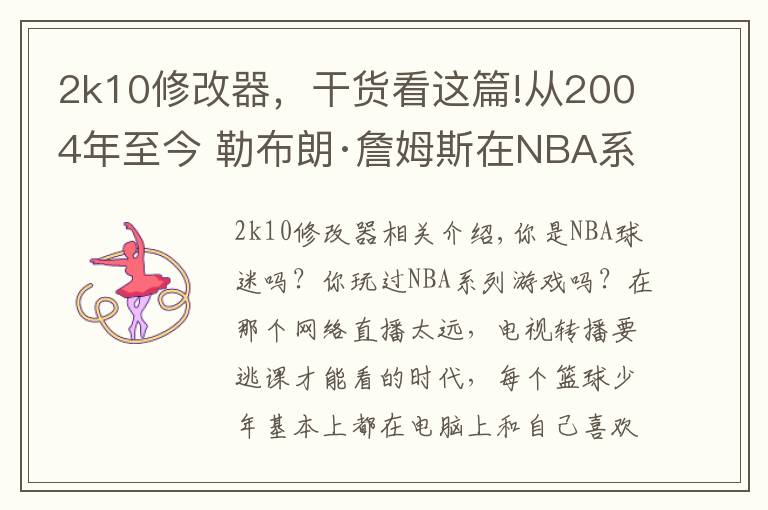 2k10修改器，干货看这篇!从2004年至今 勒布朗·詹姆斯在NBA系

2k10修改器相关介绍，你是NBA球迷吗？你玩过NBA系列游戏吗？在那个网络直播太远，电视转播要逃课才能看的时代，每个篮球少年基本上都在电脑上和自己喜欢